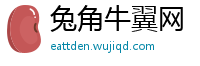 兔角牛翼网
eattden.wujiqd.com